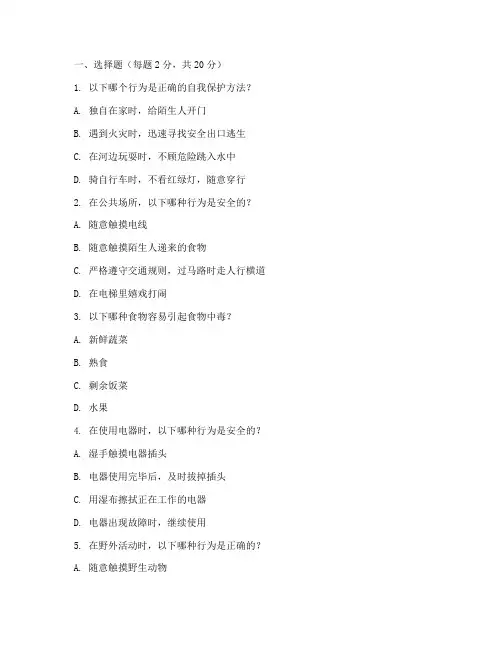 一、选择题（每题 2 分，共 20 分）

1. 以下哪个行为是正确的自我保护方法？

A. 独自在家时，给陌生人开门

B. 遇到火灾时，迅速寻找安全出口逃生

C. 在河边玩耍时，不顾危险跳入水中

D. 骑自行车时，不看红绿灯，随意穿行

2. 在公共场所，以下哪种行为是安全的？

A. 随意触摸电线

B. 随意触摸陌生人递来的食物

C. 严格遵守交通规则，过马路时走人行横道

D. 在电梯里嬉戏打闹

3. 以下哪种食物容易引起食物中毒？

A. 新鲜蔬菜

B. 熟食

C. 剩余饭菜

D. 水果

4. 在使用电器时，以下哪种行为是安全的？

A. 湿手触摸电器插头

B. 电器使用完毕后，及时拔掉插头

C. 用湿布擦拭正在工作的电器

D. 电器出现故障时，继续使用

5. 在野外活动时，以下哪种行为是正确的？

A. 随意触摸野生动物